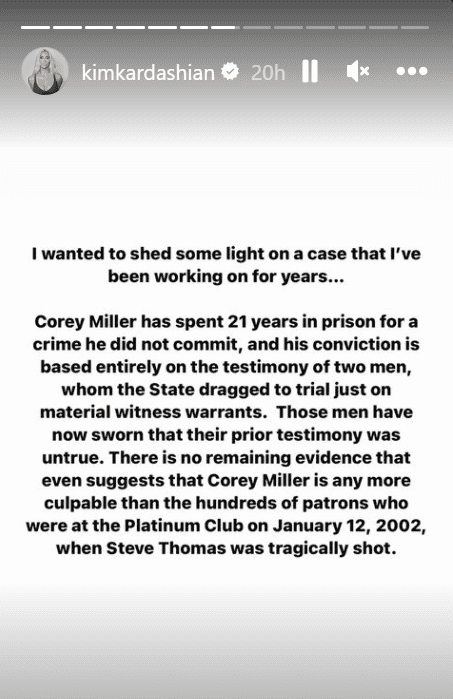 kimkardashian 20h

I wanted to shed some light on a case that I've been working on for years...

Corey Miller has spent 21 years in prison for a crime he did not commit, and his conviction is based entirely on the testimony of two men, whom the State dragged to trial just on material witness warrants. Those men have now sworn that their prior testimony was untrue. There is no remaining evidence that even suggests that Corey Miller is any more culpable than the hundreds of patrons who were at the Platinum Club on January 12, 2002, when Steve Thomas was tragically shot.